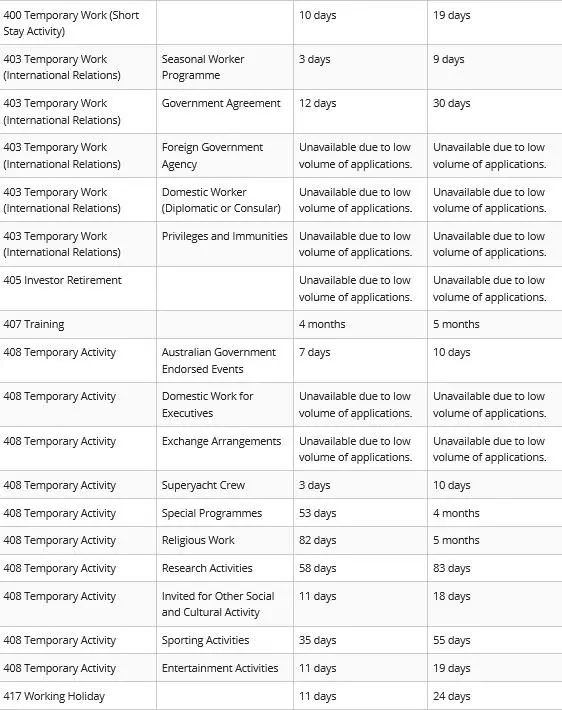 |  |  |  |  |
|---|---|---|---|
| 400 Temporary Work (Short Stay Activity) |  | 10 days | 19 days |
| 403 Temporary Work (International Relations) | Seasonal Worker Programme | 3 days | 9 days |
| 403 Temporary Work (International Relations) | Government Agreement | 12 days | 30 days |
| 403 Temporary Work (International Relations) | Foreign Government Agency | Unavailable due to low volume of applications. | Unavailable due to low volume of applications. |
| 403 Temporary Work (International Relations) | Domestic Worker (Diplomatic or Consular) | Unavailable due to low volume of applications. | Unavailable due to low volume of applications. |
| 403 Temporary Work (International Relations) | Privileges and Immunities | Unavailable due to low volume of applications. | Unavailable due to low volume of applications. |
| 405 Investor Retirement |  | Unavailable due to low volume of applications. | Unavailable due to low volume of applications. |
| 407 Training |  | 4 months | 5 months |
| 408 Temporary Activity | Australian Government Endorsed Events | 7 days | 10 days |
| 408 Temporary Activity | Domestic Work for Executives | Unavailable due to low volume of applications. | Unavailable due to low volume of applications. |
| 408 Temporary Activity | Exchange Arrangements | Unavailable due to low volume of applications. | Unavailable due to low volume of applications. |
| 408 Temporary Activity | Superyacht Crew | 3 days | 10 days |
| 408 Temporary Activity | Special Programmes | 53 days | 4 months |
| 408 Temporary Activity | Religious Work | 82 days | 5 months |
| 408 Temporary Activity | Research Activities | 58 days | 83 days |
| 408 Temporary Activity | Invited for Other Social and Cultural Activity | 11 days | 18 days |
| 408 Temporary Activity | Sporting Activities | 35 days | 55 days |
| 408 Temporary Activity | Entertainment Activities | 11 days | 19 days |
| 417 Working Holiday |  | 11 days | 24 days |